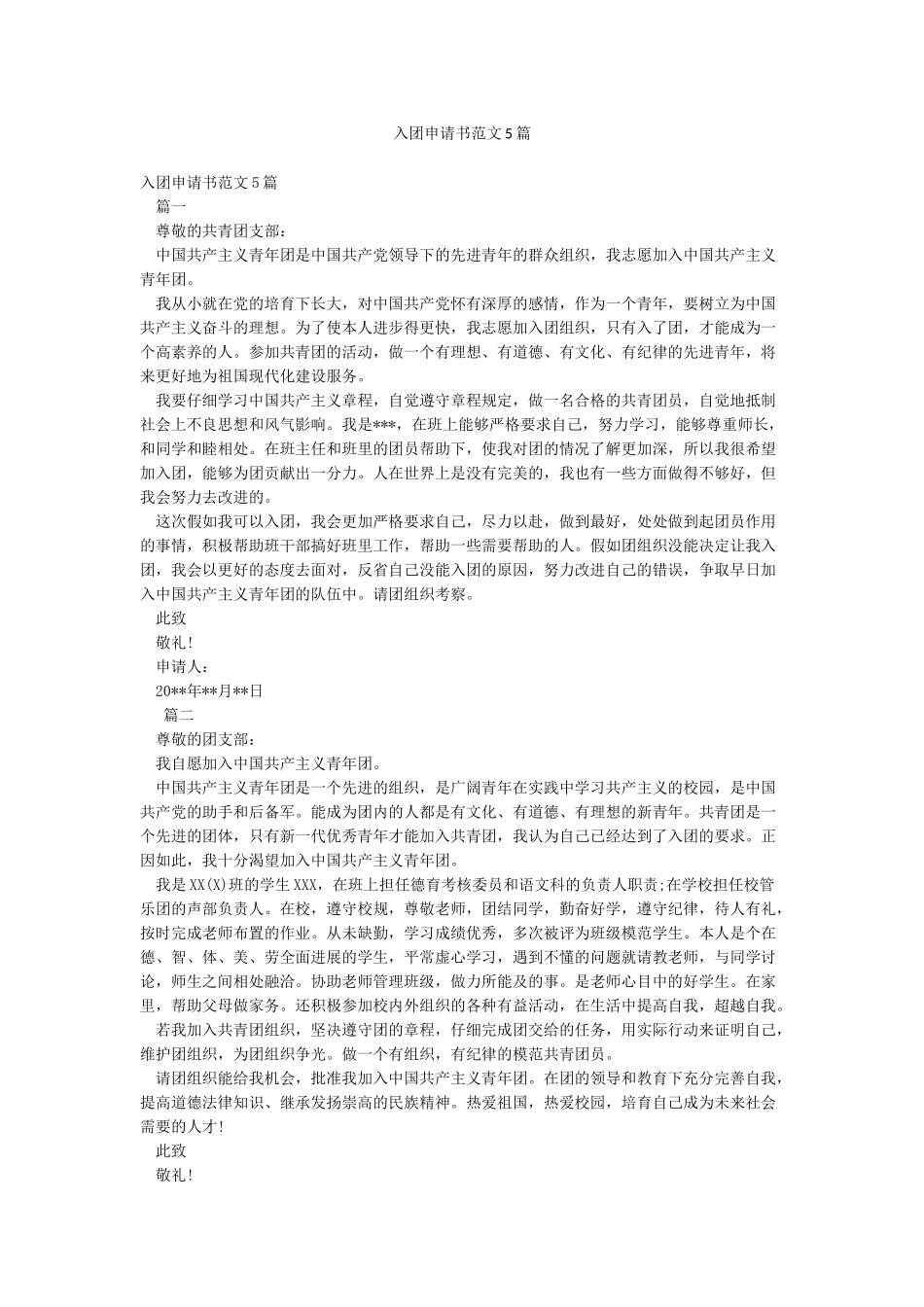 入团申请书范文5篇

入团申请书范文5篇

篇一

尊敬的共青团支部：

中国共产主义青年团是中国共产党领导下的先进青年的群众组织，我志愿加入中国共产主义青年团。

我从小就在党的培育下长大，对中国共产党怀有深厚的感情，作为一个青年，要树立为中国共产主义奋斗的理想。为了使本人进步得更快，我志愿加入团组织，只有入了团，才能成为一个高素养的人。参加共青团的活动，做一个有理想、有道德、有文化、有纪律的先进青年，将来更好地为祖国现代化建设服务。

我要仔细学习中国共产主义章程，自觉遵守章程规定，做一名合格的共青团员，自觉地抵制社会上不良思想和风气影响。我是***，在班上能够严格要求自己，努力学习，能够尊重师长，和同学和睦相处。在班主任和班里的团员帮助下，使我对团的情况了解更加深，所以我很希望加入团，能够为团贡献出一分力。人在世界上是没有完美的，我也有一些方面做得不够好，但我会努力去改进的。

这次假如我可以入团，我会更加严格要求自己，尽力以赴，做到最好，处处做到起团员作用的事情，积极帮助班干部搞好班里工作，帮助一些需要帮助的人。假如团组织没能决定让我入团，我会以更好的态度去面对，反省自己没能入团的原因，努力改进自己的错误，争取早日加入中国共产主义青年团的队伍中。请团组织考察。

此致

敬礼！

申请人：

20**年**月**日

篇二

尊敬的团支部：

我自愿加入中国共产主义青年团。

中国共产主义青年团是一个先进的组织，是广阔青年在实践中学习共产主义的校园，是中国共产党的助手和后备军。能成为团内的人都是有文化、有道德、有理想的新青年。共青团是一个先进的团体，只有新一代优秀青年才能加入共青团，我认为自己已经达到了入团的要求。正因如此，我十分渴望加入中国共产主义青年团。

我是XX(X)班的学生XXX，在班上担任德育考核委员和语文科的负责人职责;在学校担任校管乐团的声部负责人。在校，遵守校规，尊敬老师，团结同学，勤奋好学，遵守纪律，待人有礼，按时完成老师布置的作业。从未缺勤，学习成绩优秀，多次被评为班级模范学生。本人是个在德、智、体、美、劳全面进展的学生，平常虚心学习，遇到不懂的问题就请教老师，与同学讨论，师生之间相处融洽。协助老师管理班级，做力所能及的事。是老师心目中的好学生。在家里，帮助父母做家务。还积极参加校内外组织的各种有益活动，在生活中提高自我，超越自我。

若我加入共青团组织，坚决遵守团的章程，仔细完成团交给的任务，用实际行动来证明自己，维护团组织，为团组织争光。做一个有组织，有纪律的模范共青团员。

请团组织能给我机会，批准我加入中国共产主义青年团。在团的领导和教育下充分完善自我，提高道德法律知识、继承发扬崇高的民族精神。热爱祖国，热爱校园，培育自己成为未来社会需要的人才！

此致

敬礼！